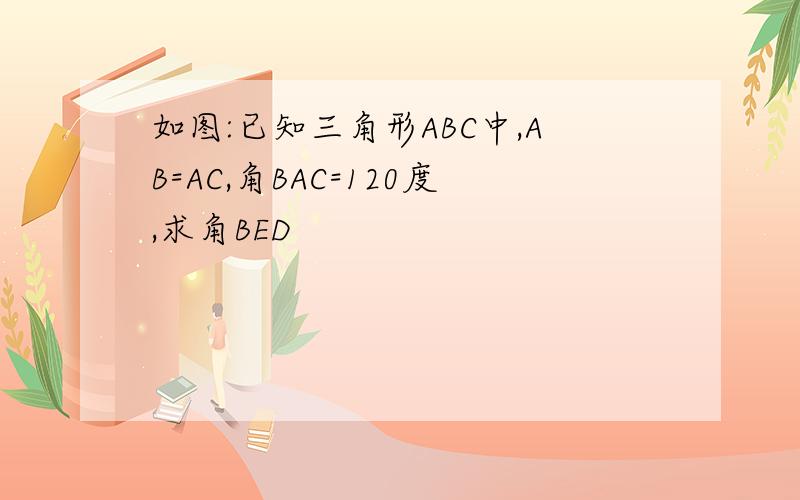 如图:已知三角形ABC中,AB=AC,角BAC=120度,求角BED